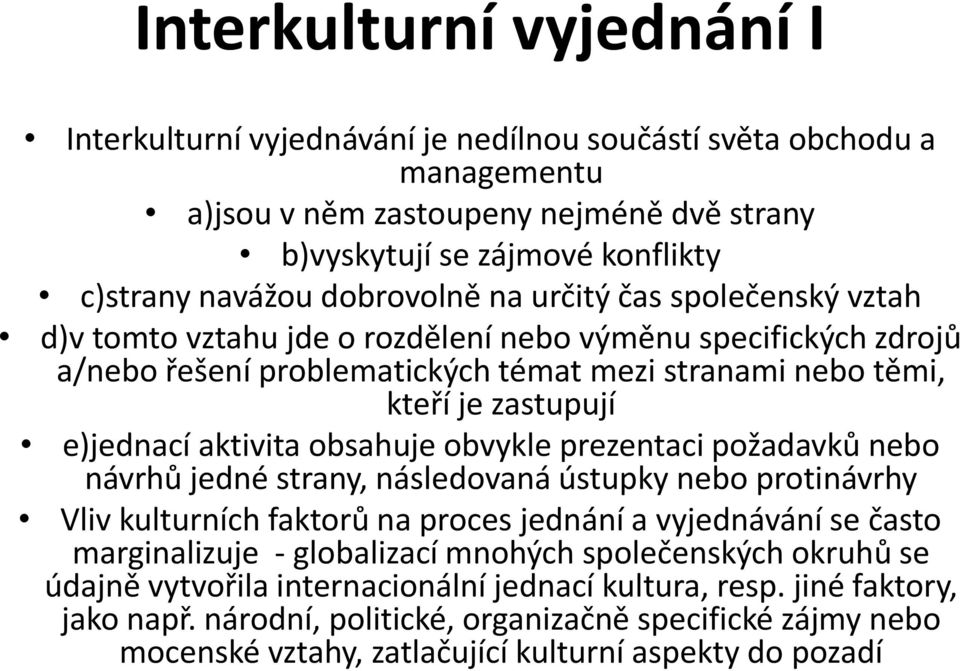 Interkulturní vyjednání I

• Interkulturní vyjednávání je nedílnou součástí světa obchodu a managementu

• a)jsou v něm zastoupeny nejméně dvě strany

• b)vyskytují se zájmové konflikty

• c)strany navážou dobrovolně na určitý čas společenský vztah

• d)v tomto vztahu jde o rozdělení nebo výměnu specifických zdrojů a/nebo řešení problematických témat mezi stranami nebo těmi, kteří je zastupují

• e)jednací aktivita obsahuje obvykle prezentaci požadavků nebo návrhů jedné strany, následovaná ústupky nebo protinávrhy

• Vliv kulturních faktorů na proces jednání a vyjednávání se často marginalizuje - globalizací mnohých společenských okruhů se údajně vytvořila internacionální jednací kultura, resp. jiné faktory, jako např. národní, politické, organizačně specifické zájmy nebo mocenské vztahy, zatlačující kulturní aspekty do pozadí